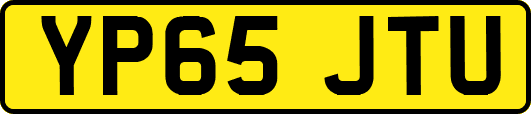 YP65 JTU